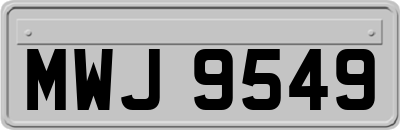 MWJ 9549